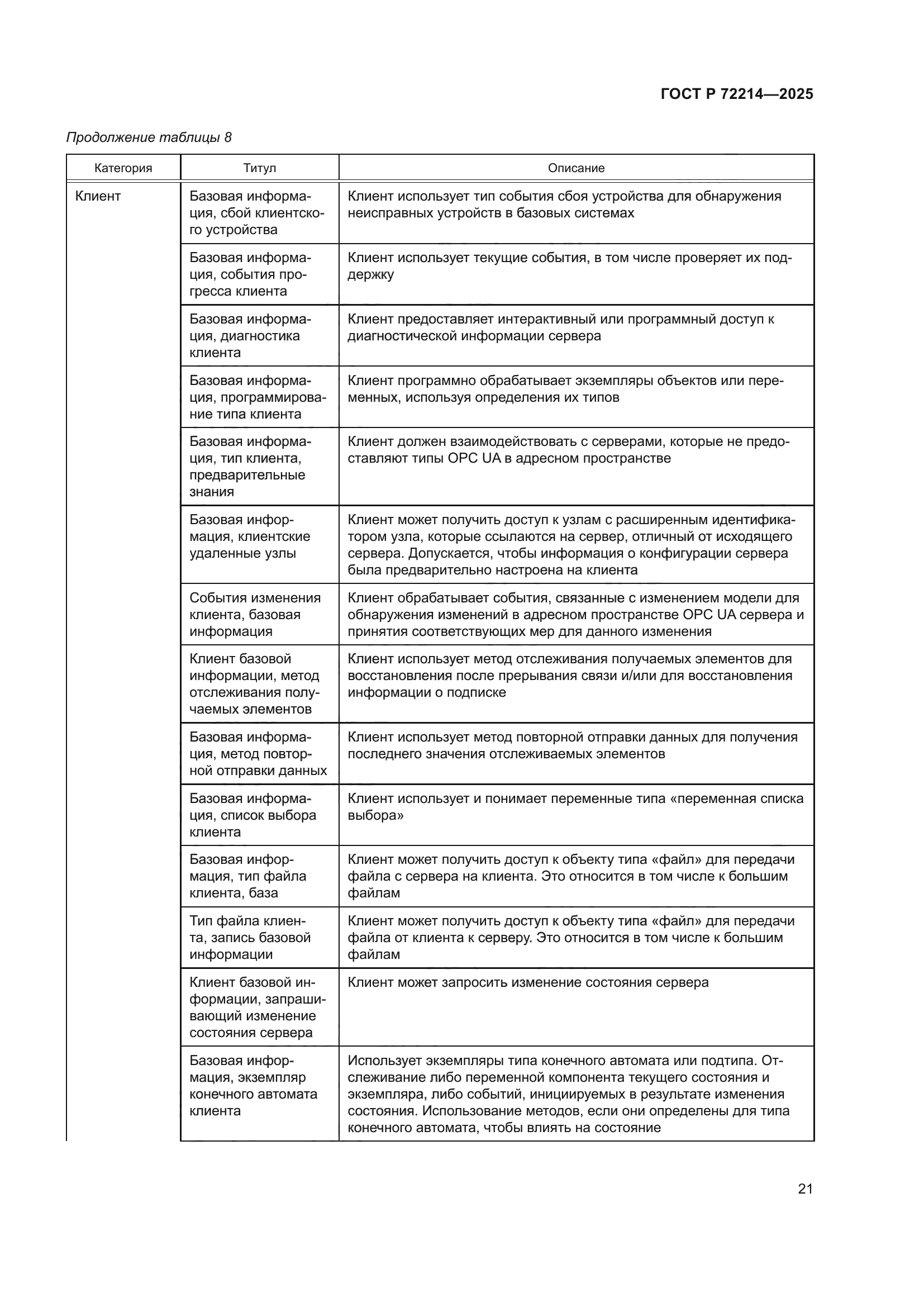 ГОСТ Р 72214—2025

Продолжение таблицы 8

| Категория | Титул | Описание |
|---|---|---|
| Клиент | Базовая информация, сбой клиентского устройства | Клиент использует тип события сбоя устройства для обнаружения неисправных устройств в базовых системах |
| | Базовая информация, события прогресса клиента | Клиент использует текущие события, в том числе проверяет их поддержку |
| | Базовая информация, диагностика клиента | Клиент предоставляет интерактивный или программный доступ к диагностической информации сервера |
| | Базовая информация, программирование типа клиента | Клиент программно обрабатывает экземпляры объектов или переменных, используя определения их типов |
| | Базовая информация, тип клиента, предварительные знания | Клиент должен взаимодействовать с серверами, которые не предоставляют типы OPC UA в адресном пространстве |
| | Базовая информация, клиентские удаленные узлы | Клиент может получить доступ к узлам с расширенным идентификатором узла, которые ссылаются на сервер, отличный от исходящего сервера. Допускается, чтобы информация о конфигурации сервера была предварительно настроена на клиента |
| | События изменения клиента, базовая информация | Клиент обрабатывает события, связанные с изменением модели для обнаружения изменений в адресном пространстве OPC UA сервера и принятия соответствующих мер для данного изменения |
| | Клиент базовой информации, метод отслеживания получаемых элементов | Клиент использует метод отслеживания получаемых элементов для восстановления после прерывания связи и/или для восстановления информации о подписке |
| | Базовая информация, метод повторной отправки данных | Клиент использует метод повторной отправки данных для получения последнего значения отслеживаемых элементов |
| | Базовая информация, список выбора клиента | Клиент использует и понимает переменные типа «переменная списка выбора» |
| | Базовая информация, тип файла клиента, база | Клиент может получить доступ к объекту типа «файл» для передачи файла с сервера на клиента. Это относится в том числе к большим файлам |
| | Тип файла клиента, запись базовой информации | Клиент может получить доступ к объекту типа «файл» для передачи файла от клиента к серверу. Это относится в том числе к большим файлам |
| | Клиент базовой информации, запрашивающий изменение состояния сервера | Клиент может запросить изменение состояния сервера |
| | Базовая информация, экземпляр конечного автомата клиента | Использует экземпляры типа конечного автомата или подтипа. Отслеживание либо переменной компонента текущего состояния и экземпляра, либо событий, инициируемых в результате изменения состояния. Использование методов, если они определены для типа конечного автомата, чтобы влиять на состояние |

21